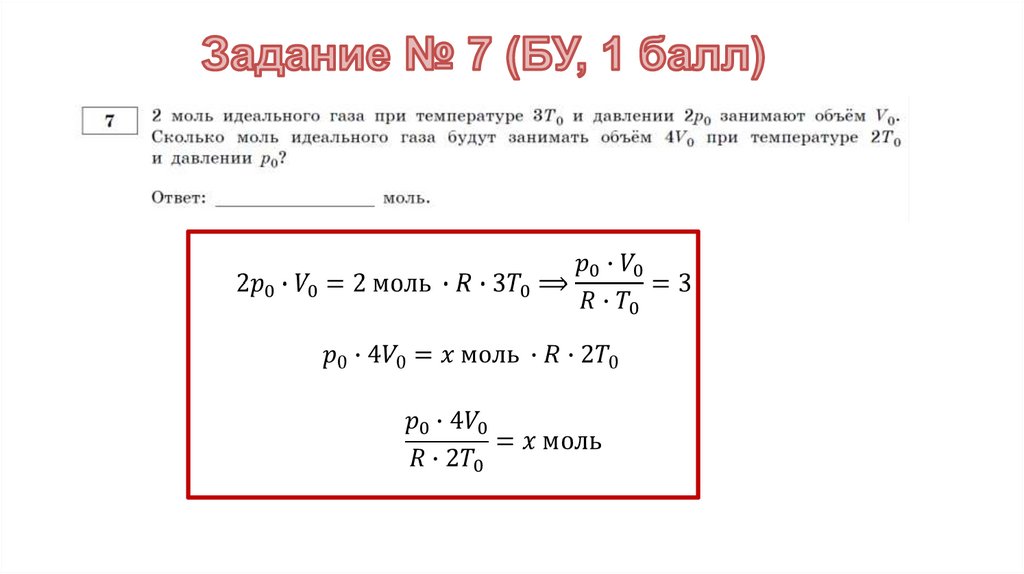 Задание № 7 (БУ, 1 балл)

7

2 моль идеального газа при температуре $3T_0$ и давлении $2p_0$ занимают объём $V_0$. Сколько моль идеального газа будут занимать объём $4V_0$ при температуре $2T_0$ и давлении $p_0$?

Ответ: ________________ моль.

$2p_0 \cdot V_0 = 2 \text{ моль} \cdot R \cdot 3T_0 \Longrightarrow \frac{p_0 \cdot V_0}{R \cdot T_0} = 3$

$p_0 \cdot 4V_0 = x \text{ моль} \cdot R \cdot 2T_0$

$\frac{p_0 \cdot 4V_0}{R \cdot 2T_0} = x \text{ моль}$